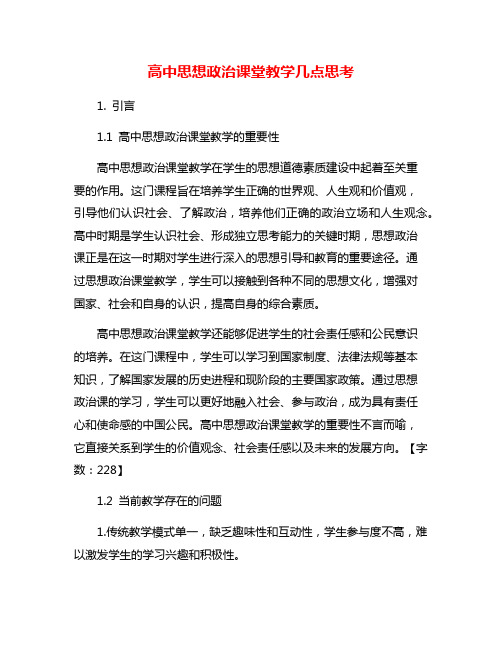 高中思想政治课堂教学几点思考

1. 引言

1.1 高中思想政治课堂教学的重要性

高中思想政治课堂教学在学生的思想道德素质建设中起着至关重要的作用。这门课程旨在培养学生正确的世界观、人生观和价值观，引导他们认识社会、了解政治，培养他们正确的政治立场和人生观念。高中时期是学生认识社会、形成独立思考能力的关键时期，思想政治课正是在这一时期对学生进行深入的思想引导和教育的重要途径。通过思想政治课堂教学，学生可以接触到各种不同的思想文化，增强对国家、社会和自身的认识，提高自身的综合素质。

高中思想政治课堂教学还能够促进学生的社会责任感和公民意识的培养。在这门课程中，学生可以学习到国家制度、法律法规等基本知识，了解国家发展的历史进程和现阶段的主要国家政策。通过思想政治课的学习，学生可以更好地融入社会、参与政治，成为具有责任心和使命感的中国公民。高中思想政治课堂教学的重要性不言而喻，它直接关系到学生的价值观念、社会责任感以及未来的发展方向。【字数：228】

1.2 当前教学存在的问题

1.传统教学模式单一，缺乏趣味性和互动性，学生参与度不高，难以激发学生的学习兴趣和积极性。